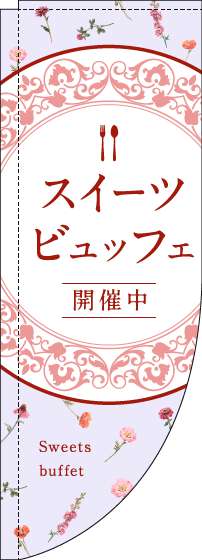 スイーツ
ビュッフェ

開催中

Sweets
buffet